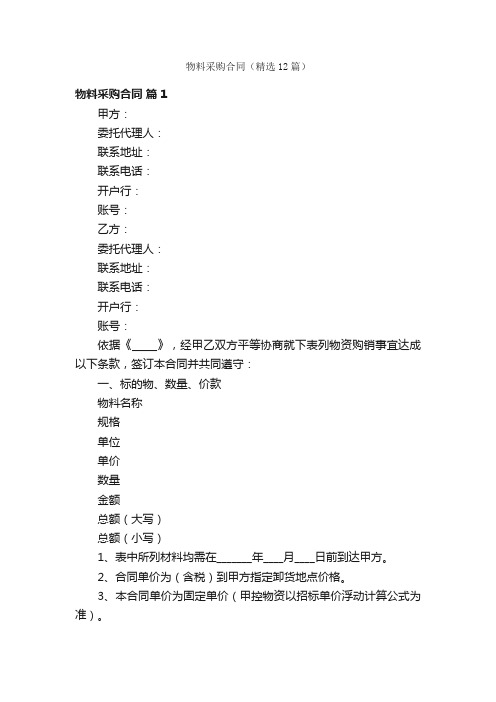 物料采购合同（精选12篇）

物料采购合同 篇1

甲方：

委托代理人：

联系地址：

联系电话：

开户行：

账号：

乙方：

委托代理人：

联系地址：

联系电话：

开户行：

账号：

依据《____》，经甲乙双方平等协商就下表列物资购销事宜达成以下条款，签订本合同并共同遵守：

一、标的物、数量、价款

物料名称

规格

单位

单价

数量

金额

总额（大写）

总额（小写）

1、表中所列材料均需在______年___月___日前到达甲方。

2、合同单价为（含税）到甲方指定卸货地点价格。

3、本合同单价为固定单价（甲控物资以招标单价浮动计算公式为准）。